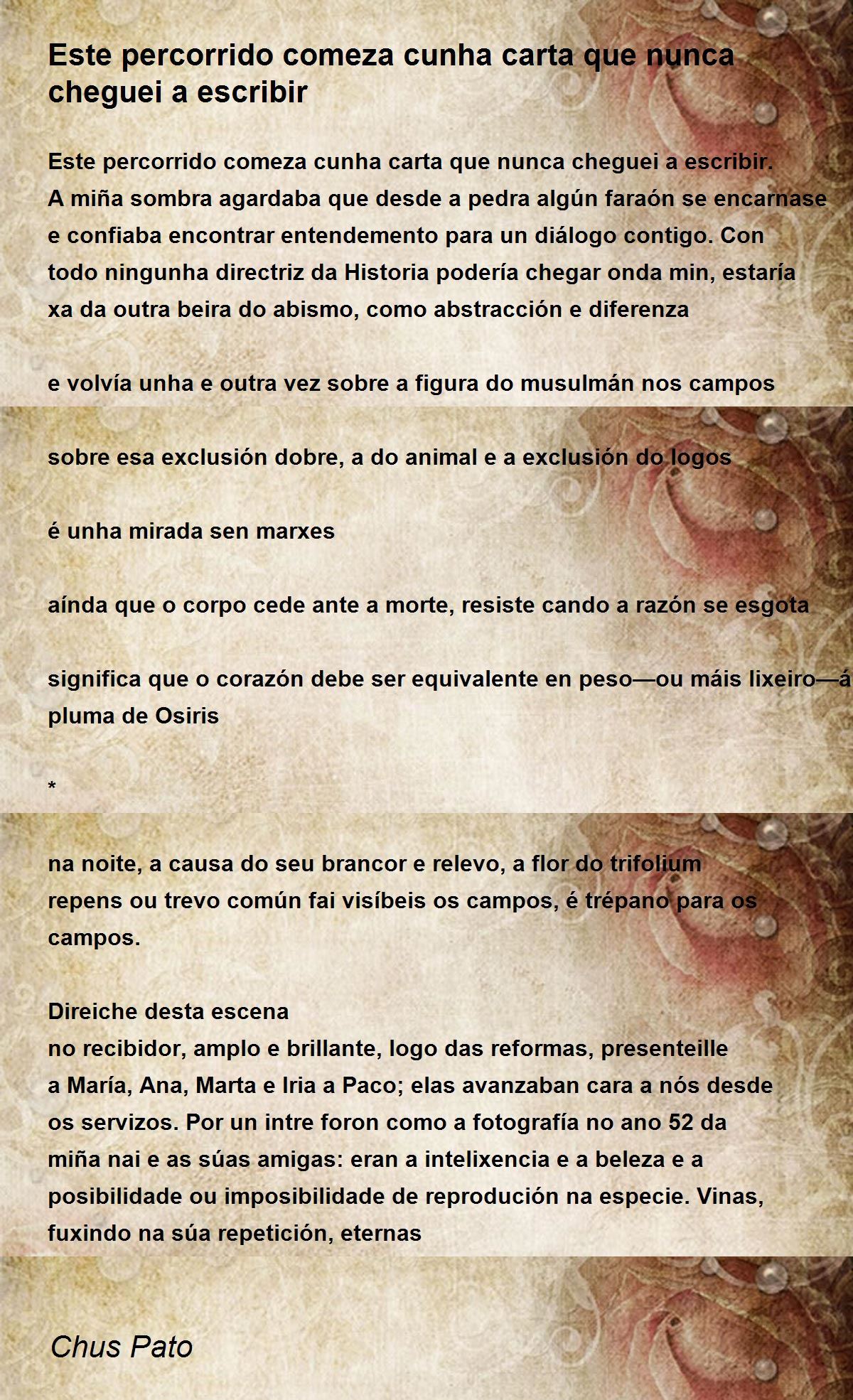 Este percorrido comeza cunha carta que nunca cheguei a escribir

Este percorrido comeza cunha carta que nunca cheguei a escribir.
A miña sombra agardaba que desde a pedra algún faraón se encarnase
e confiaba encontrar entendemento para un diálogo contigo. Con
todo ningunha directriz da Historia podería chegar onda min, estaría
xa da outra beira do abismo, como abstracción e diferenza

e volvía unha e outra vez sobre a figura do musulmán nos campos

sobre esa exclusión dobre, a do animal e a exclusión do logos

é unha mirada sen marxes

aínda que o corpo cede ante a morte, resiste cando a razón se esgota

significa que o corazón debe ser equivalente en peso—ou máis lixeiro—á
pluma de Osiris

*

na noite, a causa do seu brancor e relevo, a flor do trifolium
repens ou trevo común fai visíbeis os campos, é trépano para os
campos.

Direiche desta escena
no recibidor, amplo e brillante, logo das reformas, presenteille
a María, Ana, Marta e Iria a Paco; elas avanzaban cara a nós desde
os servizos. Por un intre foron como a fotografía no ano 52 da
miña nai e as súas amigas: eran a intelixencia e a beleza e a
posibilidade ou imposibilidade de reprodución na especie. Vinas,
fuxindo na súa repetición, eternas

Chus Pato